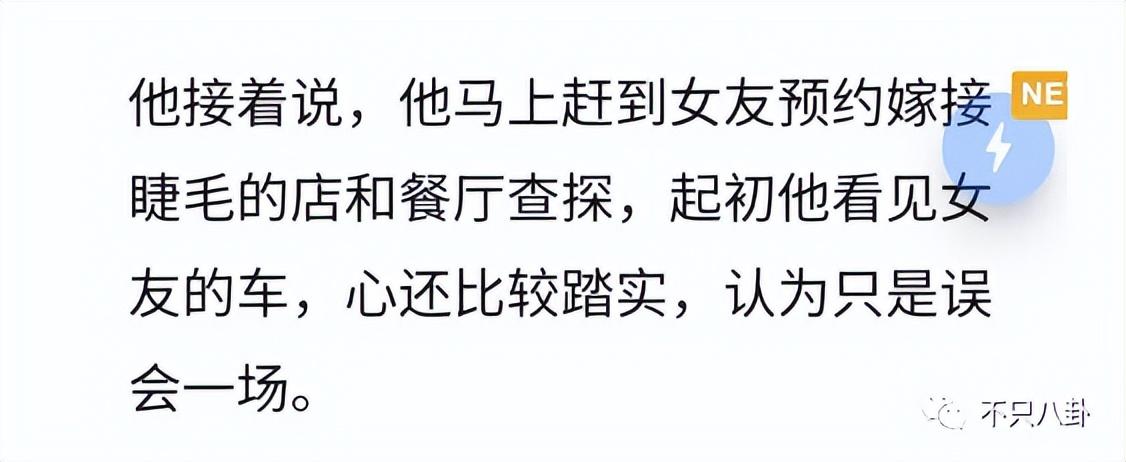 他接着说，他马上赶到女友预约嫁接睫毛的店和餐厅查探，起初他看见女友的车，心还比较踏实，认为只是误会一场。

NE

不只八卦